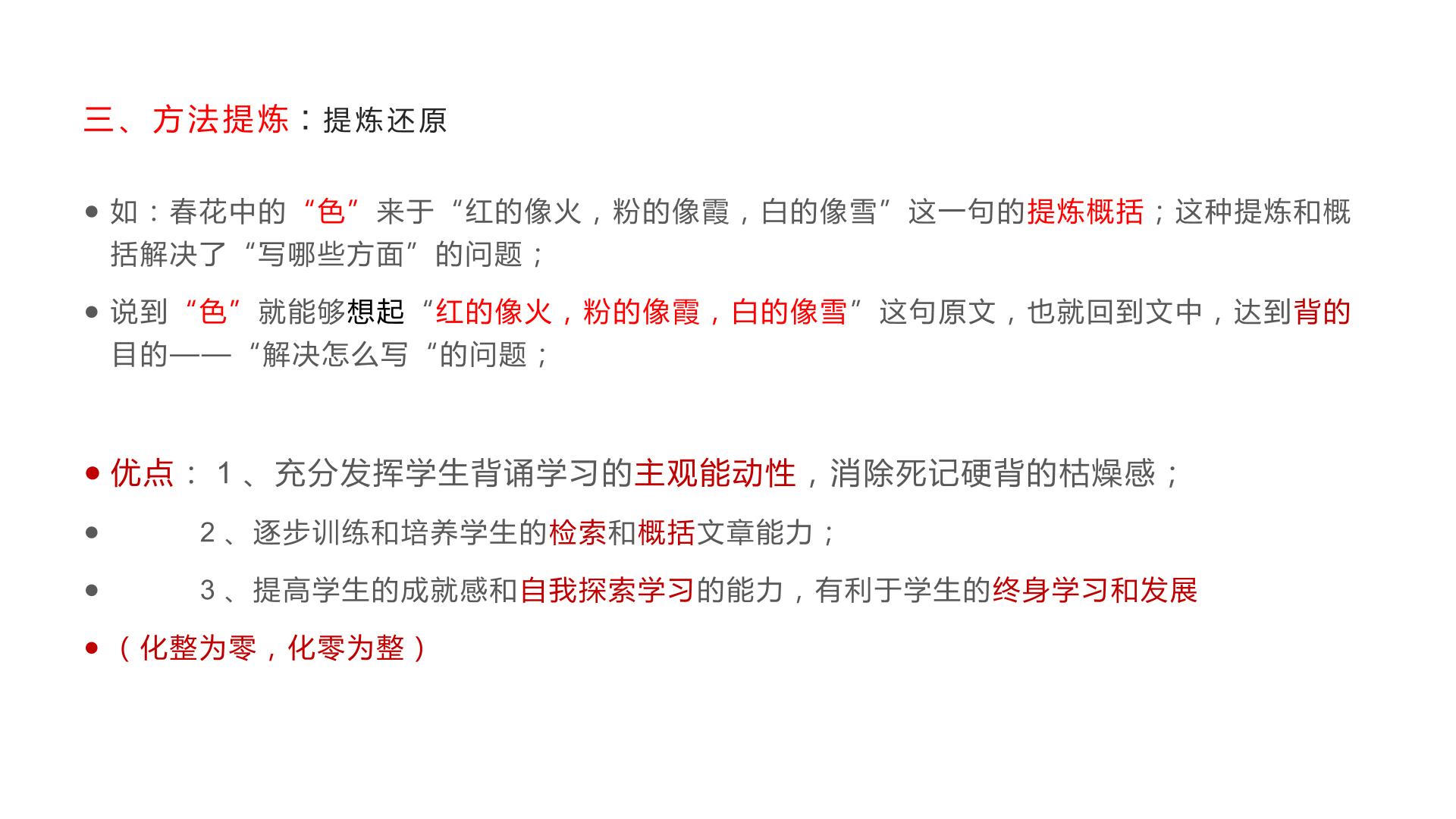 三、方法提炼：提炼还原

• 如：春花中的“色”来于“红的像火，粉的像霞，白的像雪”这一句的提炼概括；这种提炼和概括解决了“写哪些方面”的问题；

• 说到“色”就能够想起“红的像火，粉的像霞，白的像雪”这句原文，也就回到文中，达到背的目的——“解决怎么写“的问题；

• 优点：1、充分发挥学生背诵学习的主观能动性，消除死记硬背的枯燥感；

• 2、逐步训练和培养学生的检索和概括文章能力；

• 3、提高学生的成就感和自我探索学习的能力，有利于学生的终身学习和发展

• （化整为零，化零为整）